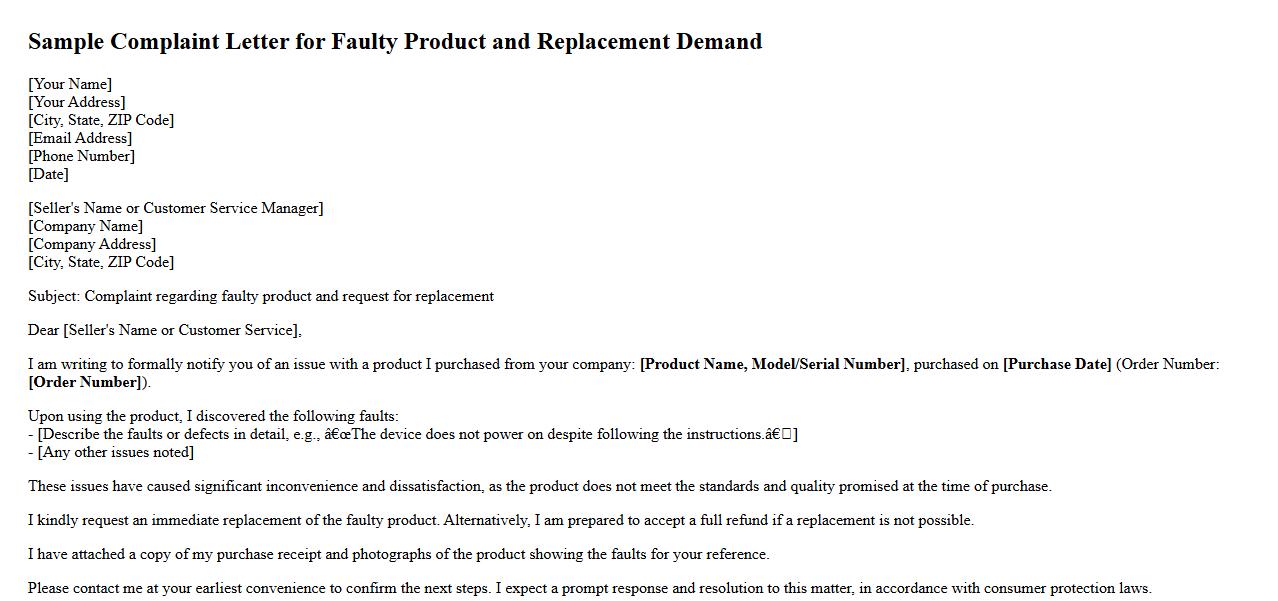 Sample Complaint Letter for Faulty Product and Replacement Demand

[Your Name]
[Your Address]
[City, State, ZIP Code]
[Email Address]
[Phone Number]
[Date]

[Seller's Name or Customer Service Manager]
[Company Name]
[Company Address]
[City, State, ZIP Code]

Subject: Complaint regarding faulty product and request for replacement

Dear [Seller's Name or Customer Service],

I am writing to formally notify you of an issue with a product I purchased from your company: [Product Name, Model/Serial Number], purchased on [Purchase Date] (Order Number: [Order Number]).

Upon using the product, I discovered the following faults:
- [Describe the faults or defects in detail, e.g., â€œThe device does not power on despite following the instructions.â€]
- [Any other issues noted]

These issues have caused significant inconvenience and dissatisfaction, as the product does not meet the standards and quality promised at the time of purchase.

I kindly request an immediate replacement of the faulty product. Alternatively, I am prepared to accept a full refund if a replacement is not possible.

I have attached a copy of my purchase receipt and photographs of the product showing the faults for your reference.

Please contact me at your earliest convenience to confirm the next steps. I expect a prompt response and resolution to this matter, in accordance with consumer protection laws.